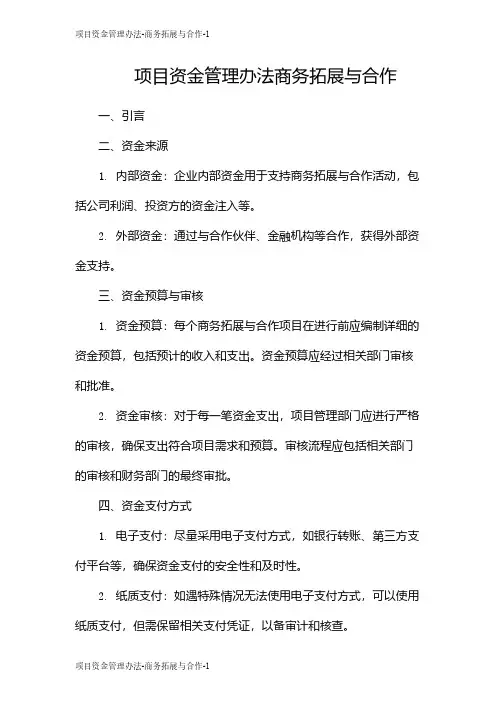 项目资金管理办法-商务拓展与合作-1

项目资金管理办法商务拓展与合作

一、引言

二、资金来源

1. 内部资金：企业内部资金用于支持商务拓展与合作活动，包括公司利润、投资方的资金注入等。

2. 外部资金：通过与合作伙伴、金融机构等合作，获得外部资金支持。

三、资金预算与审核

1. 资金预算：每个商务拓展与合作项目在进行前应编制详细的资金预算，包括预计的收入和支出。资金预算应经过相关部门审核和批准。

2. 资金审核：对于每一笔资金支出，项目管理部门应进行严格的审核，确保支出符合项目需求和预算。审核流程应包括相关部门的审核和财务部门的最终审批。

四、资金支付方式

1. 电子支付：尽量采用电子支付方式，如银行转账、第三方支付平台等，确保资金支付的安全性和及时性。

2. 纸质支付：如遇特殊情况无法使用电子支付方式，可以使用纸质支付，但需保留相关支付凭证，以备审计和核查。

项目资金管理办法-商务拓展与合作-1